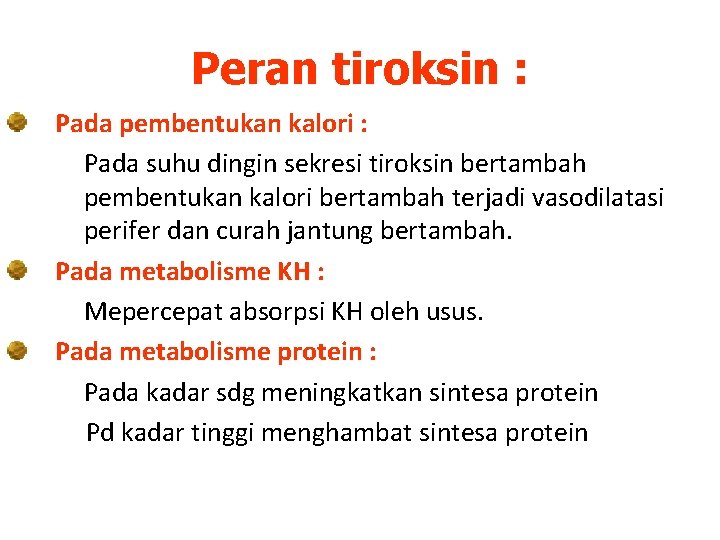 Peran tiroksin :

Pada pembentukan kalori :

Pada suhu dingin sekresi tiroksin bertambah pembentukan kalori bertambah terjadi vasodilatasi perifer dan curah jantung bertambah.

Pada metabolisme KH :

Mepercepat absorpsi KH oleh usus.

Pada metabolisme protein :

Pada kadar sdg meningkatkan sintesa protein

Pd kadar tinggi menghambat sintesa protein